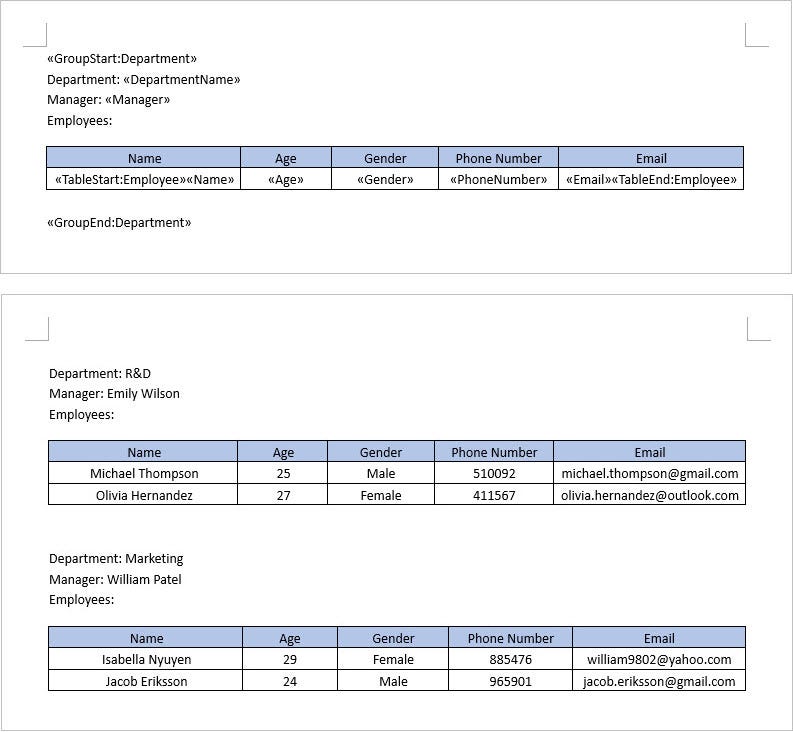 «GroupStart:Department»
Department: «DepartmentName»
Manager: «Manager»
Employees:

| Name | Age | Gender | Phone Number | Email |
|---|---|---|---|---|
| «TableStart:Employee»«Name» | «Age» | «Gender» | «PhoneNumber» | «Email»«TableEnd:Employee» |

«GroupEnd:Department»

Department: R&D
Manager: Emily Wilson
Employees:

| Name | Age | Gender | Phone Number | Email |
|---|---|---|---|---|
| Michael Thompson | 25 | Male | 510092 | michael.thompson@gmail.com |
| Olivia Hernandez | 27 | Female | 411567 | olivia.hernandez@outlook.com |

Department: Marketing
Manager: William Patel
Employees:

| Name | Age | Gender | Phone Number | Email |
|---|---|---|---|---|
| Isabella Nyuyen | 29 | Female | 885476 | william9802@yahoo.com |
| Jacob Eriksson | 24 | Male | 965901 | jacob.eriksson@gmail.com |